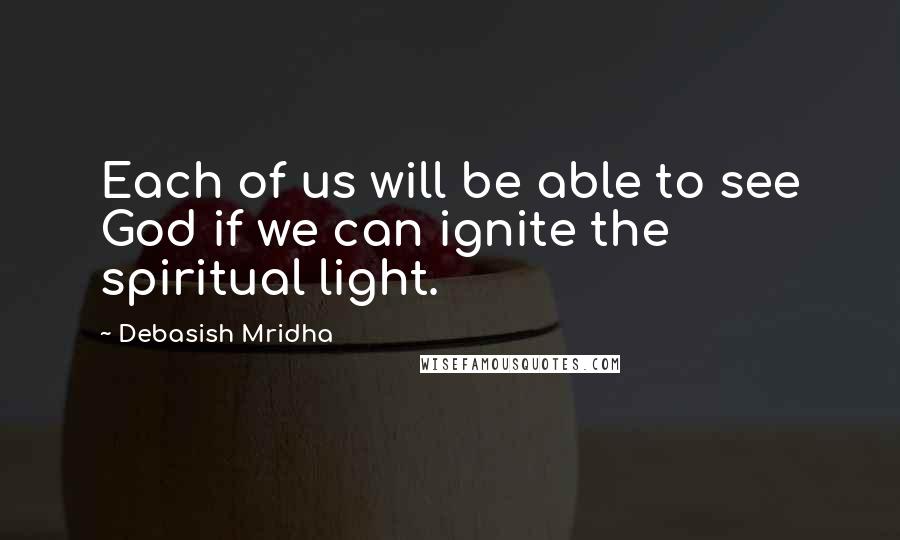 Each of us will be able to see God if we can ignite the spiritual light.

~ Debasish Mridha

WISEFAMOUSQUOTES.COM